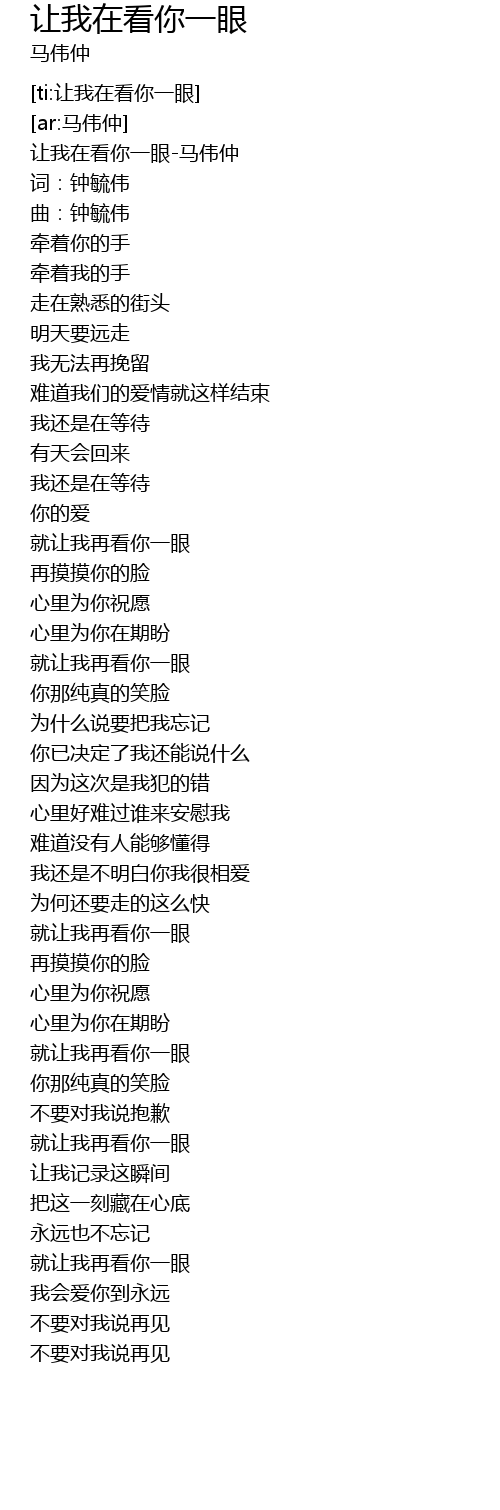 让我在看你一眼
马伟仲

[ti:让我在看你一眼]
[ar:马伟仲]
让我在看你一眼-马伟仲
词：钟毓伟
曲：钟毓伟
牵着你的手
牵着我的手
走在熟悉的街头
明天要远走
我无法再挽留
难道我们的爱情就这样结束
我还是在等待
有天会回来
我还是在等待
你的爱
就让我再看你一眼
再摸摸你的脸
心里为你祝愿
心里为你在期盼
就让我再看你一眼
你那纯真的笑脸
为什么说要把我忘记
你已决定了我还能说什么
因为这次是我犯的错
心里好难过谁来安慰我
难道没有人能够懂得
我还是不明白你我很相爱
为何还要走的这么快
就让我再看你一眼
再摸摸你的脸
心里为你祝愿
心里为你在期盼
就让我再看你一眼
你那纯真的笑脸
不要对我说抱歉
就让我再看你一眼
让我记录这瞬间
把这一刻藏在心底
永远也不忘记
就让我再看你一眼
我会爱你到永远
不要对我说再见
不要对我说再见